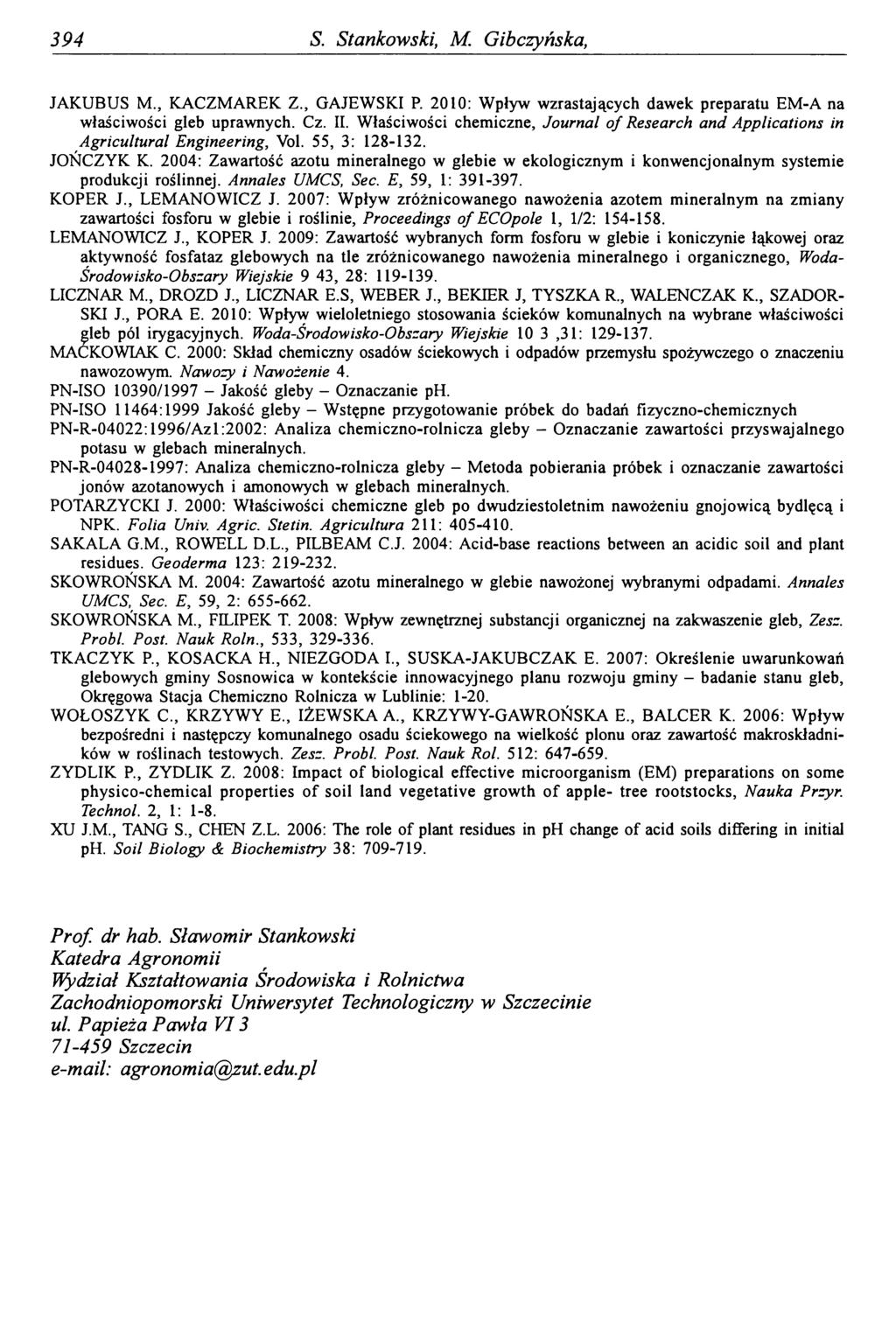 394 S. Stankowski, M. Gibczyńska,

JAKUBUS M., KACZMAREK Z., GAJEWSKI P. 2010: Wpływ wzrastających dawek preparatu EM-A na właściwości gleb uprawnych. Cz. II. Właściwości chemiczne, Journal of Research and Applications in Agricultural Engineering, Vol. 55, 3: 128-132.

JOŃCZYK K. 2004: Zawartość azotu mineralnego w glebie w ekologicznym i konwencjonalnym systemie produkcji roślinnej. Annales UMCS, Sec. E, 59, 1: 391-397.

KOPER J., LEMANOWICZ J. 2007: Wpływ zróżnicowanego nawożenia azotem mineralnym na zmiany zawartości fosforu w glebie i roślinie, Proceedings of ECOpole 1, 1/2: 154-158.

LEMANOWICZ J., KOPER J. 2009: Zawartość wybranych form fosforu w glebie i koniczynie łąkowej oraz aktywność fosfataz glebowych na tle zróżnicowanego nawożenia mineralnego i organicznego, Woda-Środowisko-Obszary Wiejskie 9 43, 28: 119-139.

LICZNAR M., DROZD J., LICZNAR E.S, WEBER J., BEKIER J, TYSZKA R., WALENCZAK K., SZADORSKI J., PORA E. 2010: Wpływ wieloletniego stosowania ścieków komunalnych na wybrane właściwości gleb pól irygacyjnych. Woda-Środowisko-Obszary Wiejskie 10 3 ,31: 129-137.

MAĆKOWIAK C. 2000: Skład chemiczny osadów ściekowych i odpadów przemysłu spożywczego o znaczeniu nawozowym. Nawozy i Nawożenie 4.

PN-ISO 10390/1997 – Jakość gleby – Oznaczanie pH.

PN-ISO 11464:1999 Jakość gleby – Wstępne przygotowanie próbek do badań fizyczno-chemicznych

PN-R-04022:1996/Az1:2002: Analiza chemiczno-rolnicza gleby – Oznaczanie zawartości przyswajalnego potasu w glebach mineralnych.

PN-R-04028-1997: Analiza chemiczno-rolnicza gleby – Metoda pobierania próbek i oznaczanie zawartości jonów azotanowych i amonowych w glebach mineralnych.

POTARZYCKI J. 2000: Właściwości chemiczne gleb po dwudziestoletnim nawożeniu gnojowicą bydlęcą i NPK. Folia Univ. Agric. Stetin. Agricultura 211: 405-410.

SAKALA G.M., ROWELL D.L., PILBEAM C.J. 2004: Acid-base reactions between an acidic soil and plant residues. Geoderma 123: 219-232.

SKOWROŃSKA M. 2004: Zawartość azotu mineralnego w glebie nawożonej wybranymi odpadami. Annales UMCS, Sec. E, 59, 2: 655-662.

SKOWROŃSKA M., FILIPEK T. 2008: Wpływ zewnętrznej substancji organicznej na zakwaszenie gleb, Zesz. Probl. Post. Nauk Roln., 533, 329-336.

TKACZYK P., KOSACKA H., NIEZGODA I., SUSKA-JAKUBCZAK E. 2007: Określenie uwarunkowań glebowych gminy Sosnowica w kontekście innowacyjnego planu rozwoju gminy – badanie stanu gleb, Okręgowa Stacja Chemiczno Rolnicza w Lublinie: 1-20.

WOŁOSZYK C., KRZYWY E., IŻEWSKA A., KRZYWY-GAWROŃSKA E., BALCER K. 2006: Wpływ bezpośredni i następczy komunalnego osadu ściekowego na wielkość plonu oraz zawartość makroskładników w roślinach testowych. Zesz. Probl. Post. Nauk Rol. 512: 647-659.

ZYDLIK P., ZYDLIK Z. 2008: Impact of biological effective microorganism (EM) preparations on some physico-chemical properties of soil land vegetative growth of apple- tree rootstocks, Nauka Przyr. Technol. 2, 1: 1-8.

XU J.M., TANG S., CHEN Z.L. 2006: The role of plant residues in pH change of acid soils differing in initial pH. Soil Biology & Biochemistry 38: 709-719.

Prof. dr hab. Sławomir Stankowski
Katedra Agronomii
Wydział Kształtowania Środowiska i Rolnictwa
Zachodniopomorski Uniwersytet Technologiczny w Szczecinie
ul. Papieża Pawła VI 3
71-459 Szczecin
e-mail: agronomia@zut.edu.pl